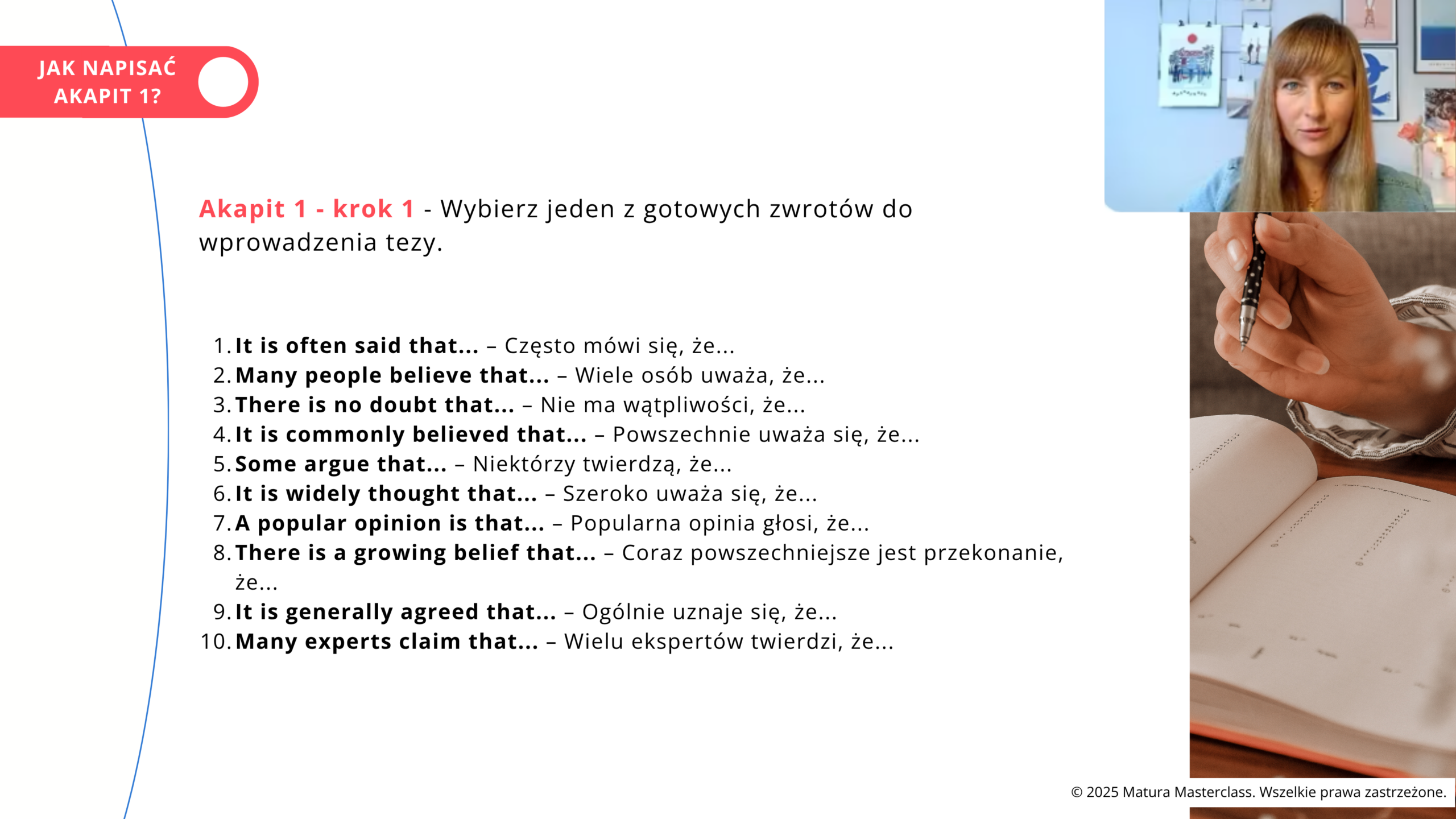 JAK NAPISAĆ AKAPIT 1?

Akapit 1 - krok 1 - Wybierz jeden z gotowych zwrotów do wprowadzenia tezy.

1. It is often said that... – Często mówi się, że...
2. Many people believe that... – Wiele osób uważa, że...
3. There is no doubt that... – Nie ma wątpliwości, że...
4. It is commonly believed that... – Powszechnie uważa się, że...
5. Some argue that... – Niektórzy twierdzą, że...
6. It is widely thought that... – Szeroko uważa się, że...
7. A popular opinion is that... – Popularna opinia głosi, że...
8. There is a growing belief that... – Coraz powszechniejsze jest przekonanie, że...
9. It is generally agreed that... – Ogólnie uznaje się, że...
10. Many experts claim that... – Wielu ekspertów twierdzi, że...

© 2025 Matura Masterclass. Wszelkie prawa zastrzeżone.